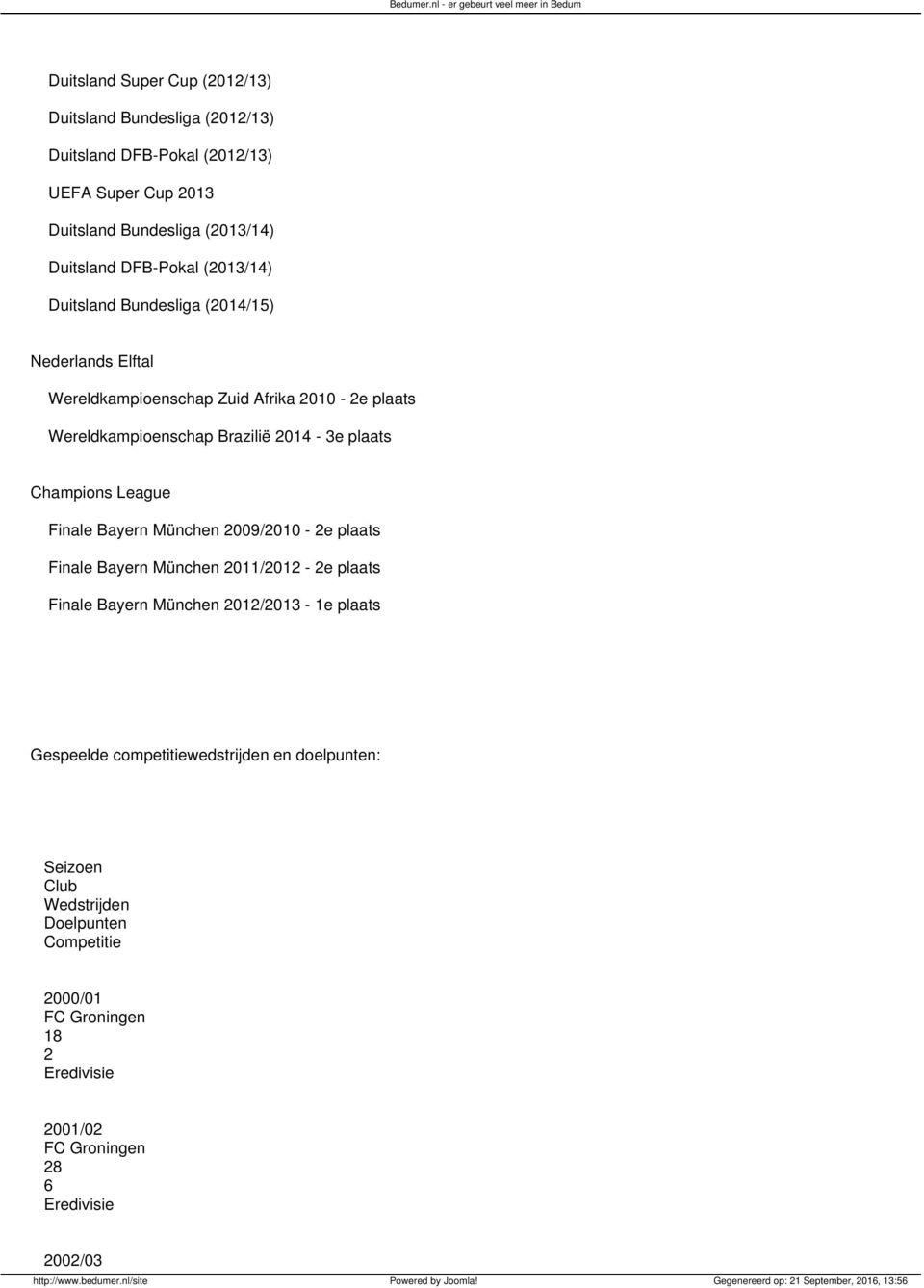 Bedumer.nl - er gebeurt veel meer in Bedum

Duitsland Super Cup (2012/13)

Duitsland Bundesliga (2012/13)

Duitsland DFB-Pokal (2012/13)

UEFA Super Cup 2013

Duitsland Bundesliga (2013/14)

Duitsland DFB-Pokal (2013/14)

Duitsland Bundesliga (2014/15)

Nederlands Elftal

Wereldkampioenschap Zuid Afrika 2010 - 2e plaats

Wereldkampioenschap Brazilië 2014 - 3e plaats

Champions League

Finale Bayern München 2009/2010 - 2e plaats

Finale Bayern München 2011/2012 - 2e plaats

Finale Bayern München 2012/2013 - 1e plaats

Gespeelde competitiewedstrijden en doelpunten:

Seizoen
Club
Wedstrijden
Doelpunten
Competitie

2000/01
FC Groningen
18
2
Eredivisie

2001/02
FC Groningen
28
6
Eredivisie

2002/03

http://www.bedumer.nl/site Powered by Joomla! Gegenereerd op: 21 September, 2016, 13:56